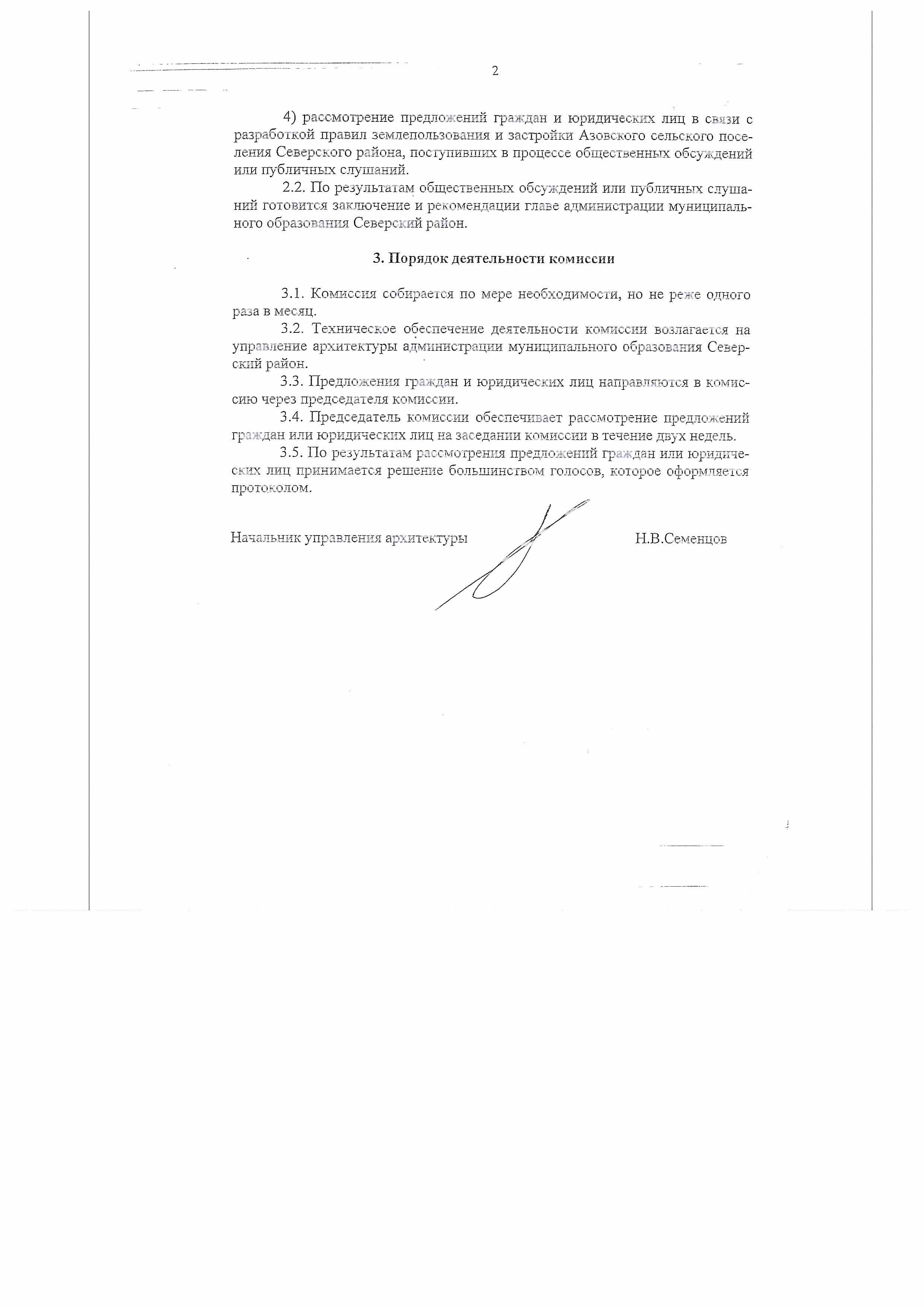 2

4) рассмотрение предложений граждан и юридических лиц в связи с разработкой правил землепользования и застройки Азовского сельского поселения Северского района, поступивших в процессе общественных обсуждений или публичных слушаний.

2.2. По результатам общественных обсуждений или публичных слушаний готовится заключение и рекомендации главе администрации муниципального образования Северский район.

3. Порядок деятельности комиссии

3.1. Комиссия собирается по мере необходимости, но не реже одного раза в месяц.

3.2. Техническое обеспечение деятельности комиссии возлагается на управление архитектуры администрации муниципального образования Северский район.

3.3. Предложения граждан и юридических лиц направляются в комиссию через председателя комиссии.

3.4. Председатель комиссии обеспечивает рассмотрение предложений граждан или юридических лиц на заседании комиссии в течение двух недель.

3.5. По результатам рассмотрения предложений граждан или юридических лиц принимается решение большинством голосов, которое оформляется протоколом.

Начальник управления архитектуры Н.В.Семенцов